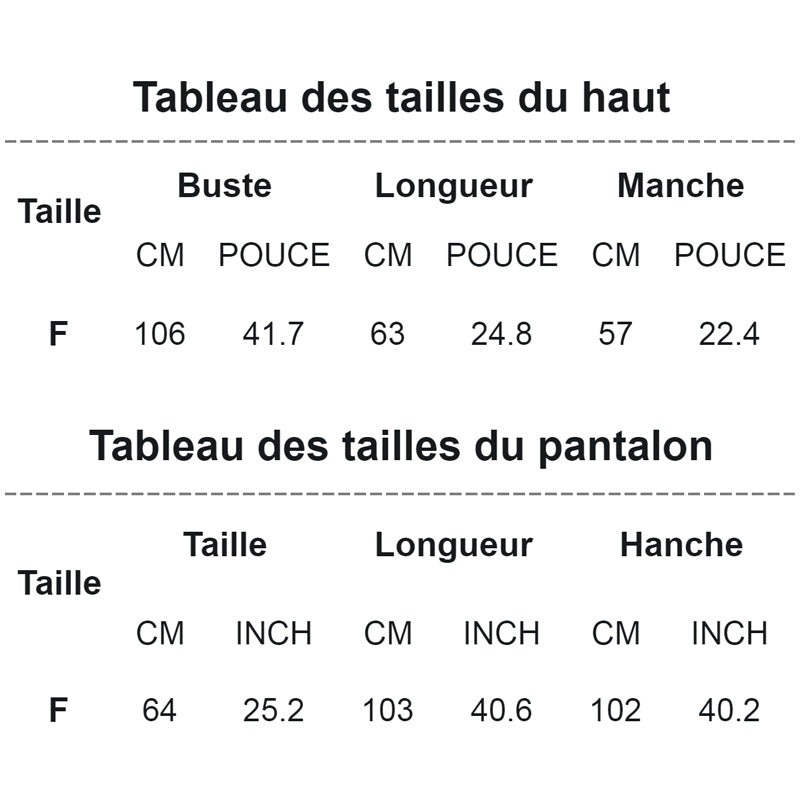 Tableau des tailles du haut

| Taille | Buste | | Longueur | | Manche | |
|---|---|---|---|---|---|---|
| | CM | POUCE | CM | POUCE | CM | POUCE |
| F | 106 | 41.7 | 63 | 24.8 | 57 | 22.4 |

Tableau des tailles du pantalon

| Taille | Taille | | Longueur | | Hanche | |
|---|---|---|---|---|---|---|
| | CM | INCH | CM | INCH | CM | INCH |
| F | 64 | 25.2 | 103 | 40.6 | 102 | 40.2 |